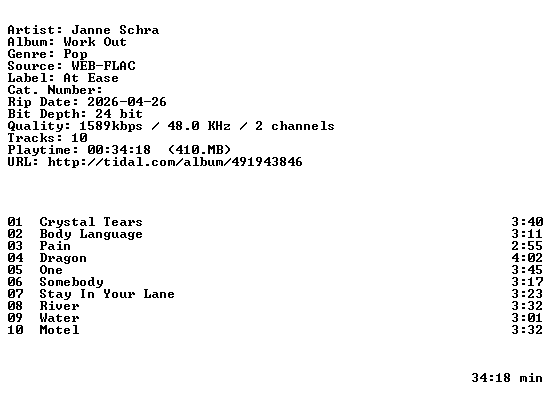 Artist: Janne Schra
Album: Work Out
Genre: Pop
Source: WEB-FLAC
Label: At Ease
Cat. Number:
Rip Date: 2026-04-26
Bit Depth: 24 bit
Quality: 1589kbps / 48.0 KHz / 2 channels
Tracks: 10
Playtime: 00:34:18 (410.MB)
URL: http://tidal.com/album/491943846

01 Crystal Tears 3:40
02 Body Language 3:11
03 Pain 2:55
04 Dragon 4:02
05 One 3:45
06 Somebody 3:17
07 Stay In Your Lane 3:23
08 River 3:32
09 Water 3:01
10 Motel 3:32

34:18 min